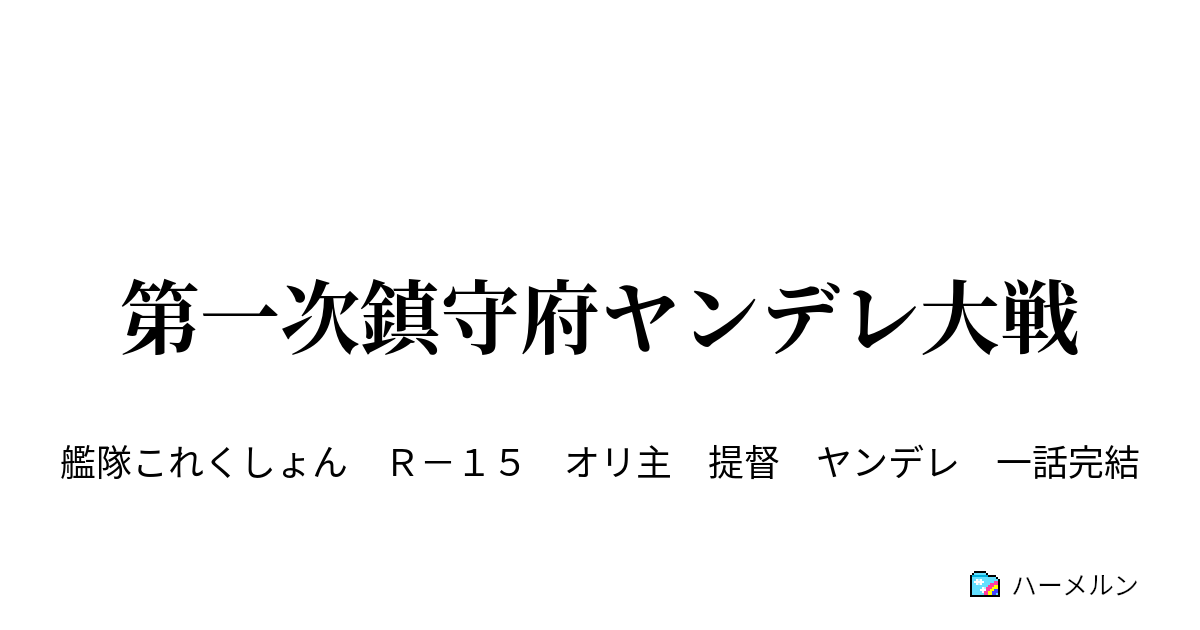 第一次鎮守府ヤンデレ大戦

艦隊これくしょん　Ｒ－１５　オリ主　提督　ヤンデレ　一話完結

ハーメルン